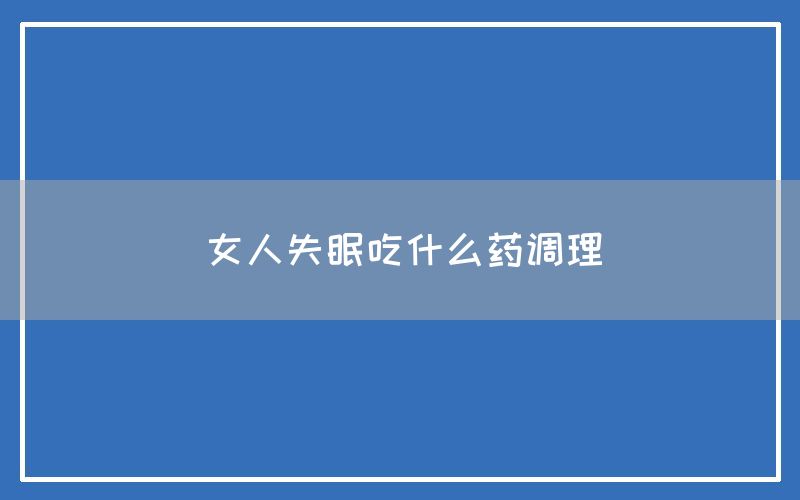 女人失眠吃什么药调理